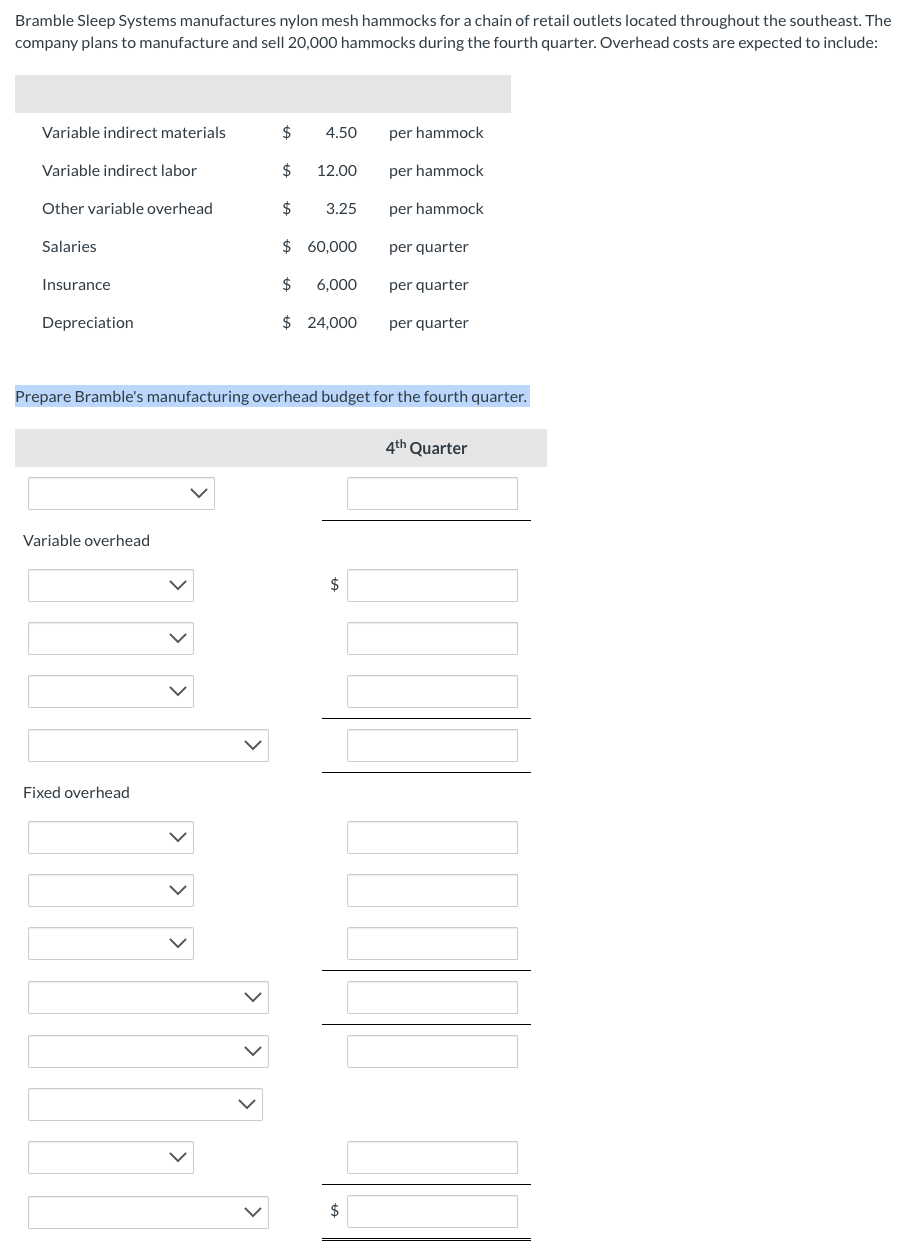 Bramble Sleep Systems manufactures nylon mesh hammocks for a chain of retail outlets located throughout the southeast. The company plans to manufacture and sell 20,000 hammocks during the fourth quarter. Overhead costs are expected to include:

| | | |
|---|---|---|
| Variable indirect materials | $ 4.50 | per hammock |
| Variable indirect labor | $ 12.00 | per hammock |
| Other variable overhead | $ 3.25 | per hammock |
| Salaries | $ 60,000 | per quarter |
| Insurance | $ 6,000 | per quarter |
| Depreciation | $ 24,000 | per quarter |

Prepare Bramble's manufacturing overhead budget for the fourth quarter.

4th Quarter

Variable overhead

$

Fixed overhead

$